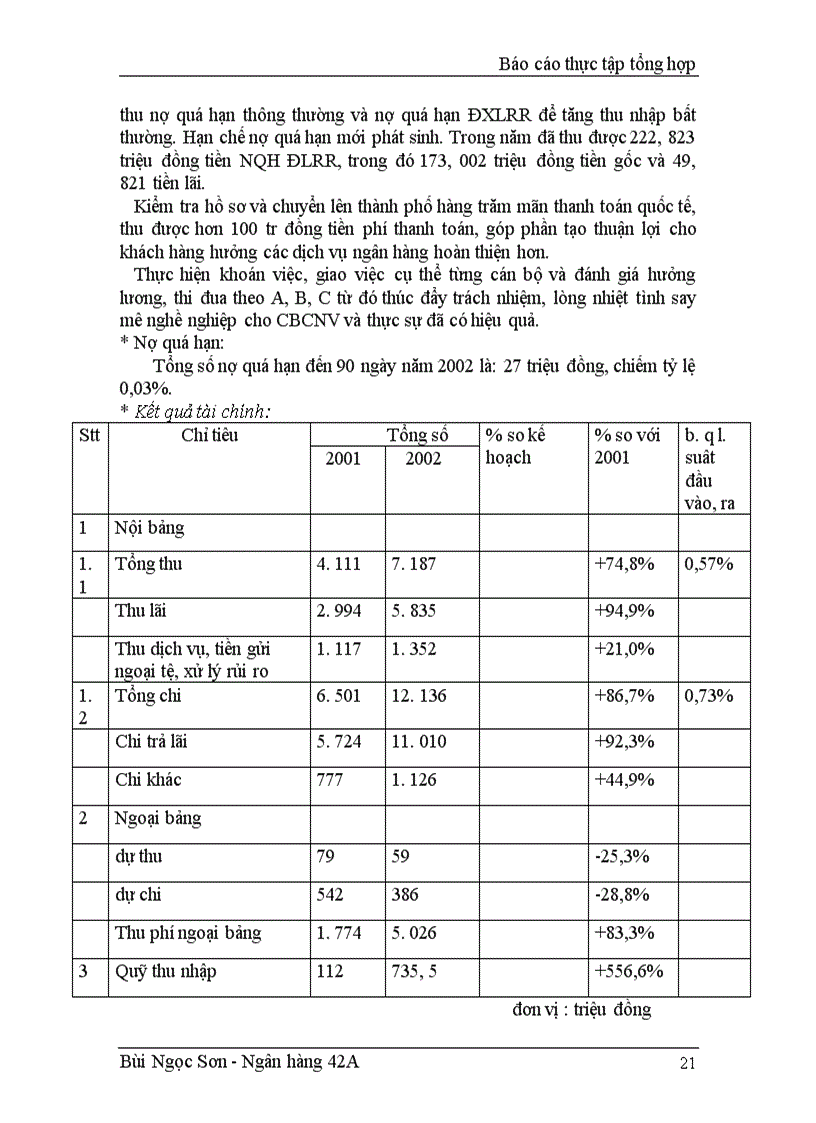 Báo cáo thực tập tổng hợp

thu nợ quá hạn thông thường và nợ quá hạn ĐXLRR để tăng thu nhập bất thường. Hạn chế nợ quá hạn mới phát sinh. Trong năm đã thu được 222, 823 triệu đồng tiền NQH ĐLRR, trong đó 173, 002 triệu đồng tiền gốc và 49, 821 tiền lãi.

Kiểm tra hồ sơ và chuyển lên thành phố hàng trăm mãn thanh toán quốc tế, thu được hơn 100 tr đồng tiền phí thanh toán, góp phần tạo thuận lợi cho khách hàng hưởng các dịch vụ ngân hàng hoàn thiện hơn.

Thực hiện khoán việc, giao việc cụ thể từng cán bộ và đánh giá hưởng lương, thi đua theo A, B, C từ đó thúc đẩy trách nhiệm, lòng nhiệt tình say mê nghề nghiệp cho CBCNV và thực sự đã có hiệu quả.

* Nợ quá hạn:

Tổng số nợ quá hạn đến 90 ngày năm 2002 là: 27 triệu đồng, chiếm tỷ lệ 0,03%.

* Kết quả tài chính:

| Stt | Chỉ tiêu | Tổng số 2001 | Tổng số 2002 | % so kế hoạch | % so với 2001 | b. q l. suất đầu vào, ra |
|---|---|---|---|---|---|---|
| 1 | Nội bảng | | | | | |
| 1. 1 | Tổng thu | 4. 111 | 7. 187 | | +74,8% | 0,57% |
| | Thu lãi | 2. 994 | 5. 835 | | +94,9% | |
| | Thu dịch vụ, tiền gửi ngoại tệ, xử lý rủi ro | 1. 117 | 1. 352 | | +21,0% | |
| 1. 2 | Tổng chi | 6. 501 | 12. 136 | | +86,7% | 0,73% |
| | Chi trả lãi | 5. 724 | 11. 010 | | +92,3% | |
| | Chi khác | 777 | 1. 126 | | +44,9% | |
| 2 | Ngoại bảng | | | | | |
| | dự thu | 79 | 59 | | -25,3% | |
| | dự chi | 542 | 386 | | -28,8% | |
| | Thu phí ngoại bảng | 1. 774 | 5. 026 | | +83,3% | |
| 3 | Quỹ thu nhập | 112 | 735, 5 | | +556,6% | |

đơn vị : triệu đồng

Bùi Ngọc Sơn - Ngân hàng 42A 21